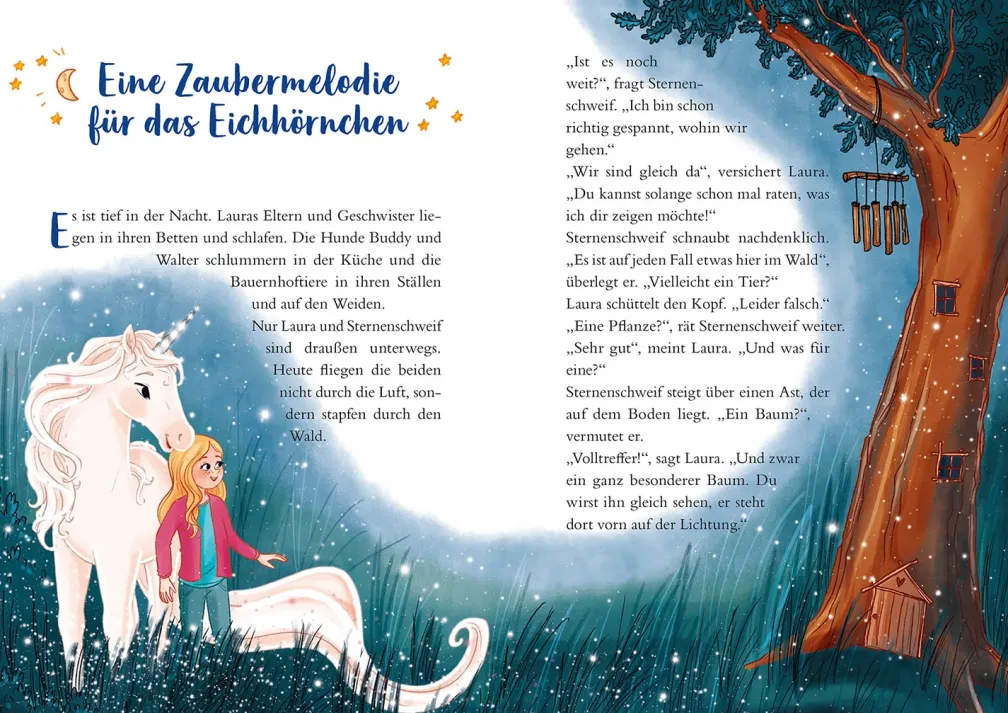 Eine Zaubermelodie für das Eichhörnchen

Es ist tief in der Nacht. Lauras Eltern und Geschwister liegen in ihren Betten und schlafen. Die Hunde Buddy und Walter schlummern in der Küche und die Bauernhoftiere in ihren Ställen und auf den Weiden.

Nur Laura und Sternenschweif sind draußen unterwegs. Heute fliegen die beiden nicht durch die Luft, sondern stapfen durch den Wald.

„Ist es noch weit?“, fragt Sternenschweif. „Ich bin schon richtig gespannt, wohin wir gehen.“

„Wir sind gleich da“, versichert Laura. „Du kannst solange schon mal raten, was ich dir zeigen möchte!“

Sternenschweif schnaubt nachdenklich. „Es ist auf jeden Fall etwas hier im Wald“, überlegt er. „Vielleicht ein Tier?“

Laura schüttelt den Kopf. „Leider falsch.“

„Eine Pflanze?“, rät Sternenschweif weiter.

„Sehr gut“, meint Laura. „Und was für eine?“

Sternenschweif steigt über einen Ast, der auf dem Boden liegt. „Ein Baum?“, vermutet er.

„Volltreffer!“, sagt Laura. „Und zwar ein ganz besonderer Baum. Du wirst ihn gleich sehen, er steht dort vorn auf der Lichtung.“